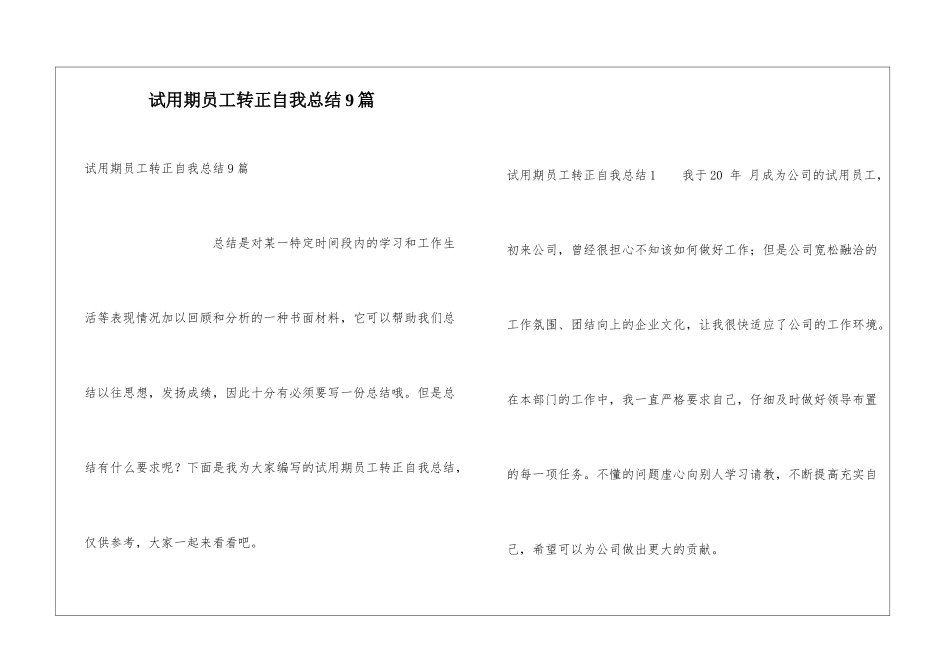 试用期员工转正自我总结9篇

试用期员工转正自我总结9篇

总结是对某一特定时间段内的学习和工作生活等表现情况加以回顾和分析的一种书面材料，它可以帮助我们总结以往思想，发扬成绩，因此十分有必须要写一份总结哦。但是总结有什么要求呢？下面是我为大家编写的试用期员工转正自我总结，仅供参考，大家一起来看看吧。

试用期员工转正自我总结1　　我于20 年 月成为公司的试用员工，初来公司，曾经很担心不知该如何做好工作；但是公司宽松融洽的工作氛围、团结向上的企业文化，让我很快适应了公司的工作环境。在本部门的工作中，我一直严格要求自己，仔细及时做好领导布置的每一项任务。不懂的问题虚心向别人学习请教，不断提高充实自己，希望可以为公司做出更大的贡献。